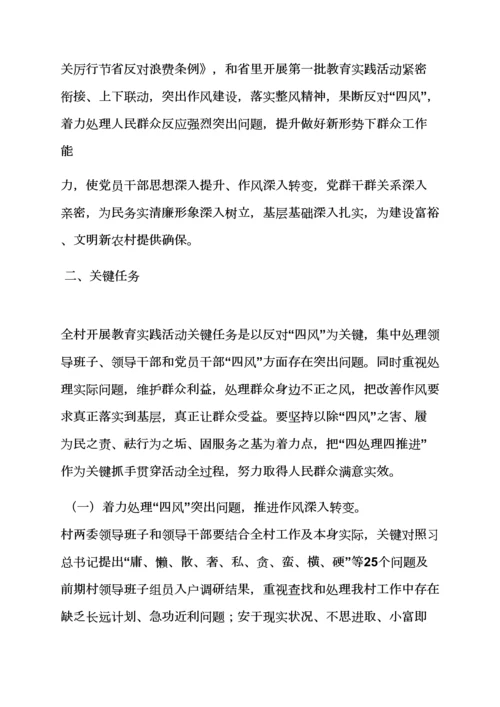 关厉行节省反对浪费条例》，和省里开展第一批教育实践活动紧密衔接、上下联动，突出作风建设，落实整风精神，果断反对“四风”，着力处理人民群众反应强烈突出问题，提升做好新形势下群众工作能

力，使党员干部思想深入提升、作风深入转变，党群干群关系深入亲密，为民务实清廉形象深入树立，基层基础深入扎实，为建设富裕、文明新农村提供确保。

二、关键任务

全村开展教育实践活动关键任务是以反对“四风”为关键，集中处理领导班子、领导干部和党员干部“四风”方面存在突出问题。同时重视处理实际问题，维护群众利益，处理群众身边不正之风，把改善作风要求真正落实到基层，真正让群众受益。要坚持以除“四风”之害、履为民之责、祛行为之垢、固服务之基为着力点，把“四处理四推进”作为关键抓手贯穿活动全过程，努力取得人民群众满意实效。

（一）着力处理“四风”突出问题，推进作风深入转变。

村两委领导班子和领导干部要结合全村工作及本身实际，关键对照习总书记提出“庸、懒、散、奢、私、贪、蛮、横、硬”等25个问题及前期村领导班子组员入户调研结果，重视查找和处理我村工作中存在缺乏长远计划、急功近利问题；安于现实状况、不思进取、小富即